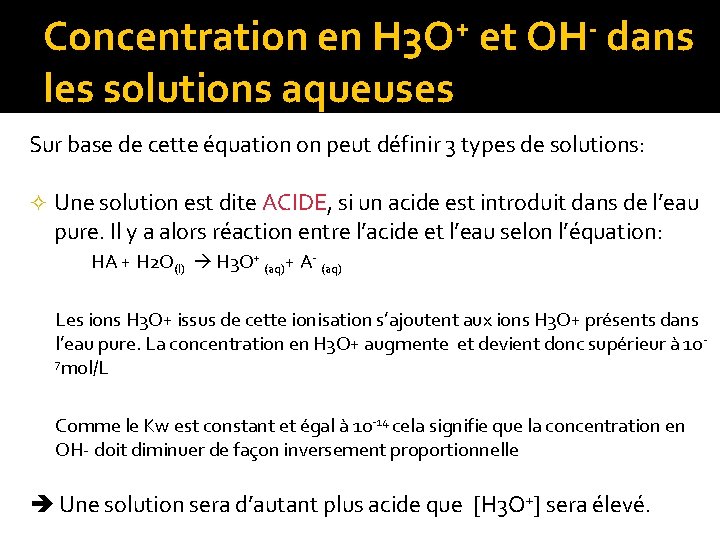 Concentration en $H_3O^+$ et $OH^-$ dans les solutions aqueuses

Sur base de cette équation on peut définir 3 types de solutions:

✧ Une solution est dite ACIDE, si un acide est introduit dans de l'eau pure. Il y a alors réaction entre l'acide et l'eau selon l'équation:

$HA + H_2O_{(l)} \rightarrow H_3O^+_{(aq)} + A^-_{(aq)}$

Les ions H3O+ issus de cette ionisation s'ajoutent aux ions H3O+ présents dans l'eau pure. La concentration en H3O+ augmente et devient donc supérieur à $10^{-7}$mol/L

Comme le Kw est constant et égal à $10^{-14}$ cela signifie que la concentration en OH- doit diminuer de façon inversement proportionnelle

➔ Une solution sera d'autant plus acide que $[H_3O^+]$ sera élevé.